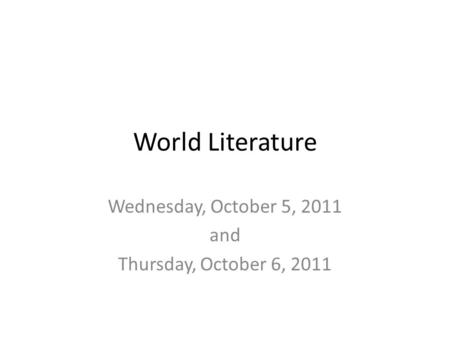 World Literature

Wednesday, October 5, 2011
and
Thursday, October 6, 2011